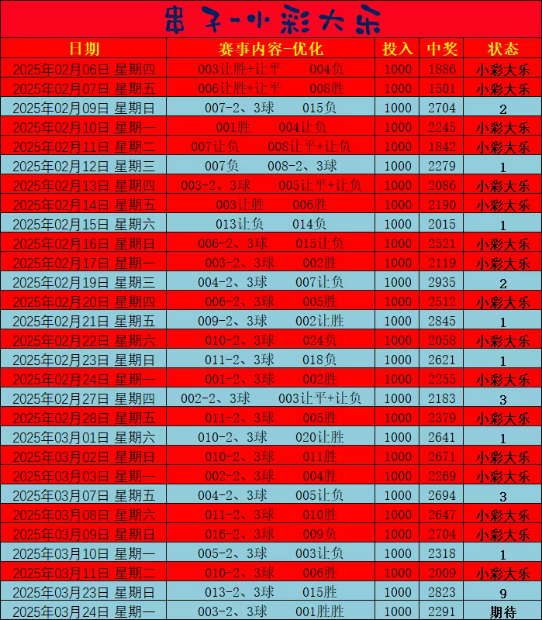 串子-小彩大乐

| 日期 | 赛事内容-优化 | 投入 | 中奖 | 状态 |
|---|---|---|---|---|
| 2025年02月06日 星期四 | 003让胜+让平　004负 | 1000 | 1886 | 小彩大乐 |
| 2025年02月07日 星期五 | 006让胜+让平　008胜 | 1000 | 1501 | 小彩大乐 |
| 2025年02月09日 星期日 | 007-2、3球　015负 | 1000 | 2704 | 2 |
| 2025年02月10日 星期一 | 001胜　004让负 | 1000 | 2245 | 小彩大乐 |
| 2025年02月11日 星期二 | 007让负　008让平+让负 | 1000 | 1842 | 小彩大乐 |
| 2025年02月12日 星期三 | 007负　008-2、3球 | 1000 | 2279 | 1 |
| 2025年02月13日 星期四 | 003-2、3球　005让平+让负 | 1000 | 2086 | 小彩大乐 |
| 2025年02月14日 星期五 | 003让胜　006胜 | 1000 | 2190 | 小彩大乐 |
| 2025年02月15日 星期六 | 013让负　014负 | 1000 | 2015 | 1 |
| 2025年02月16日 星期日 | 006-2、3球　015让负 | 1000 | 2521 | 小彩大乐 |
| 2025年02月17日 星期一 | 003-2、3球　002胜 | 1000 | 2119 | 小彩大乐 |
| 2025年02月19日 星期三 | 004-2、3球　007让负 | 1000 | 2935 | 2 |
| 2025年02月20日 星期四 | 006-2、3球　005胜 | 1000 | 2512 | 小彩大乐 |
| 2025年02月21日 星期五 | 009-2、3球　002让胜 | 1000 | 2845 | 1 |
| 2025年02月22日 星期六 | 010-2、3球　024负 | 1000 | 2058 | 小彩大乐 |
| 2025年02月23日 星期日 | 011-2、3球　018负 | 1000 | 2621 | 1 |
| 2025年02月24日 星期一 | 001-2、3球　002胜 | 1000 | 2255 | 小彩大乐 |
| 2025年02月27日 星期四 | 002-2、3球　003让平+让负 | 1000 | 2183 | 3 |
| 2025年02月28日 星期五 | 011-2、3球　005胜 | 1000 | 2379 | 小彩大乐 |
| 2025年03月01日 星期六 | 010-2、3球　020让胜 | 1000 | 2641 | 1 |
| 2025年03月02日 星期日 | 010-2、3球　011胜 | 1000 | 2671 | 小彩大乐 |
| 2025年03月03日 星期一 | 002-2、3球　004胜 | 1000 | 2269 | 小彩大乐 |
| 2025年03月07日 星期五 | 004-2、3球　005让负 | 1000 | 2694 | 3 |
| 2025年03月08日 星期六 | 011-2、3球　010胜 | 1000 | 2647 | 小彩大乐 |
| 2025年03月09日 星期日 | 016-2、3球　009负 | 1000 | 2704 | 小彩大乐 |
| 2025年03月10日 星期一 | 005-2、3球　003让负 | 1000 | 2318 | 1 |
| 2025年03月11日 星期二 | 010-2、3球　006胜 | 1000 | 2009 | 小彩大乐 |
| 2025年03月23日 星期日 | 013-2、3球　015胜 | 1000 | 2823 | 9 |
| 2025年03月24日 星期一 | 003-2、3球　001胜胜 | 1000 | 2291 | 期待 |